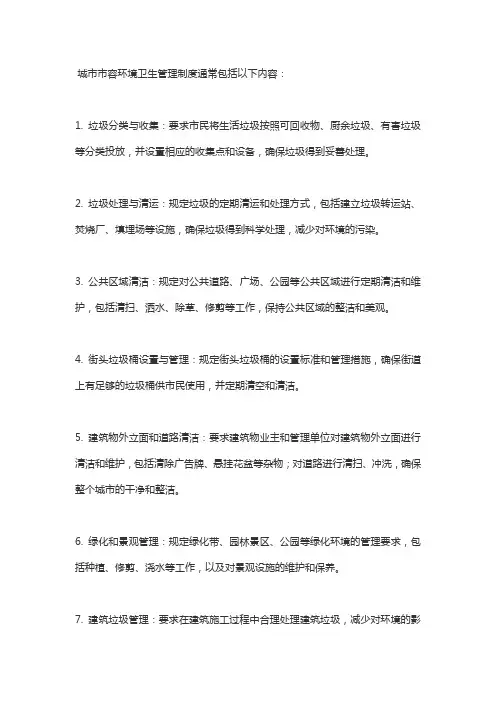 城市市容环境卫生管理制度通常包括以下内容：

1. 垃圾分类与收集：要求市民将生活垃圾按照可回收物、厨余垃圾、有害垃圾等分类投放，并设置相应的收集点和设备，确保垃圾得到妥善处理。

2. 垃圾处理与清运：规定垃圾的定期清运和处理方式，包括建立垃圾转运站、焚烧厂、填埋场等设施，确保垃圾得到科学处理，减少对环境的污染。

3. 公共区域清洁：规定对公共道路、广场、公园等公共区域进行定期清洁和维护，包括清扫、洒水、除草、修剪等工作，保持公共区域的整洁和美观。

4. 街头垃圾桶设置与管理：规定街头垃圾桶的设置标准和管理措施，确保街道上有足够的垃圾桶供市民使用，并定期清空和清洁。

5. 建筑物外立面和道路清洁：要求建筑物业主和管理单位对建筑物外立面进行清洁和维护，包括清除广告牌、悬挂花盆等杂物；对道路进行清扫、冲洗，确保整个城市的干净和整洁。

6. 绿化和景观管理：规定绿化带、园林景区、公园等绿化环境的管理要求，包括种植、修剪、浇水等工作，以及对景观设施的维护和保养。

7. 建筑垃圾管理：要求在建筑施工过程中合理处理建筑垃圾，减少对环境的影